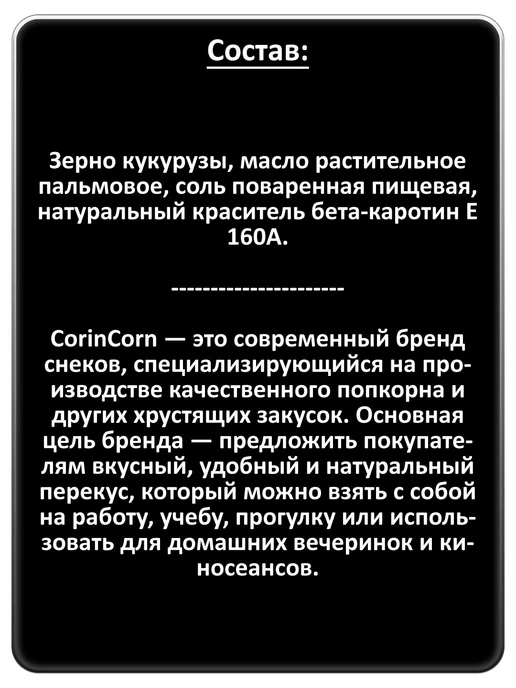 Состав:

Зерно кукурузы, масло растительное пальмовое, соль поваренная пищевая, натуральный краситель бета-каротин Е 160А.

----------------------

CorinCorn — это современный бренд снеков, специализирующийся на производстве качественного попкорна и других хрустящих закусок. Основная цель бренда — предложить покупателям вкусный, удобный и натуральный перекус, который можно взять с собой на работу, учебу, прогулку или использовать для домашних вечеринок и киносеансов.